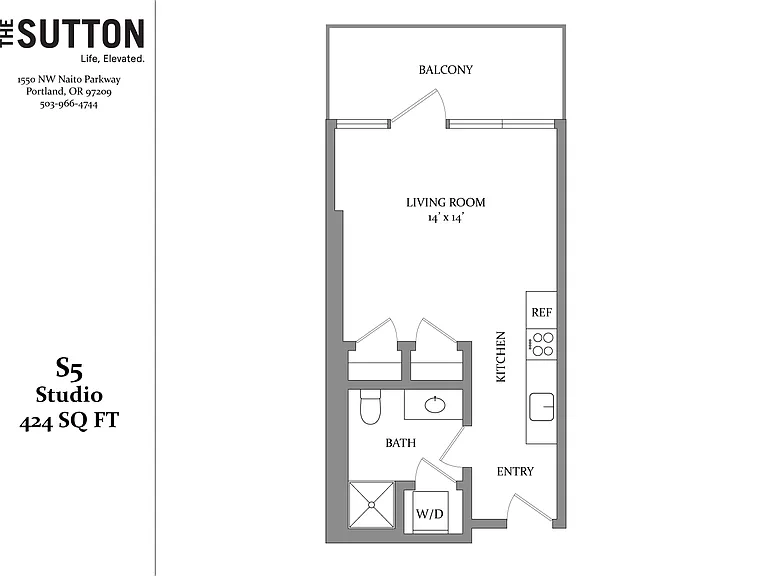 THE SUTTON
Life, Elevated.

1550 NW Naito Parkway
Portland, OR 97209
503-966-4744

S5
Studio
424 SQ FT

BALCONY

LIVING ROOM
14' x 14'

REF

KITCHEN

BATH

ENTRY

W/D